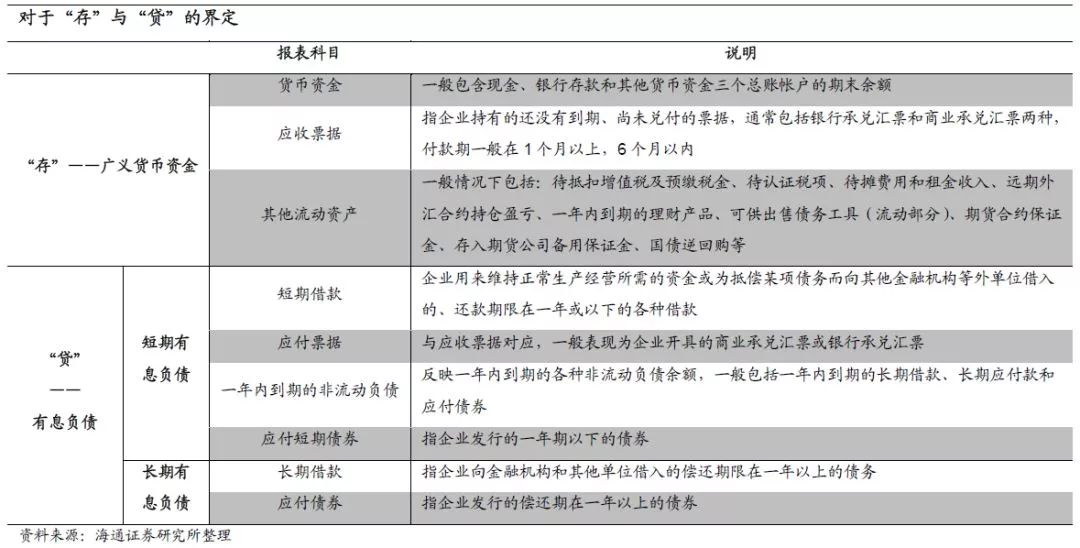 对于“存”与“贷”的界定

|  |  | 报表科目 | 说明 |
|---|---|---|---|
| “存”——广义货币资金 |  | 货币资金 | 一般包含现金、银行存款和其他货币资金三个总账帐户的期末余额 |
|  |  | 应收票据 | 指企业持有的还没有到期、尚未兑付的票据，通常包括银行承兑汇票和商业承兑汇票两种，付款期一般在1个月以上，6个月以内 |
|  |  | 其他流动资产 | 一般情况下包括：待抵扣增值税及预缴税金、待认证税项、待摊费用和租金收入、远期外汇合约持仓盈亏、一年内到期的理财产品、可供出售债务工具（流动部分）、期货合约保证金、存入期货公司备用保证金、国债逆回购等 |
| “贷”——有息负债 | 短期有息负债 | 短期借款 | 企业用来维持正常生产经营所需的资金或为抵偿某项债务而向其他金融机构等外单位借入的、还款期限在一年或以下的各种借款 |
|  |  | 应付票据 | 与应收票据对应，一般表现为企业开具的商业承兑汇票或银行承兑汇票 |
|  |  | 一年内到期的非流动负债 | 反映一年内到期的各种非流动负债余额，一般包括一年内到期的长期借款、长期应付款和应付债券 |
|  |  | 应付短期债券 | 指企业发行的一年期以下的债券 |
|  | 长期有息负债 | 长期借款 | 指企业向金融机构和其他单位借入的偿还期限在一年以上的债务 |
|  |  | 应付债券 | 指企业发行的偿还期在一年以上的债券 |

资料来源：海通证券研究所整理